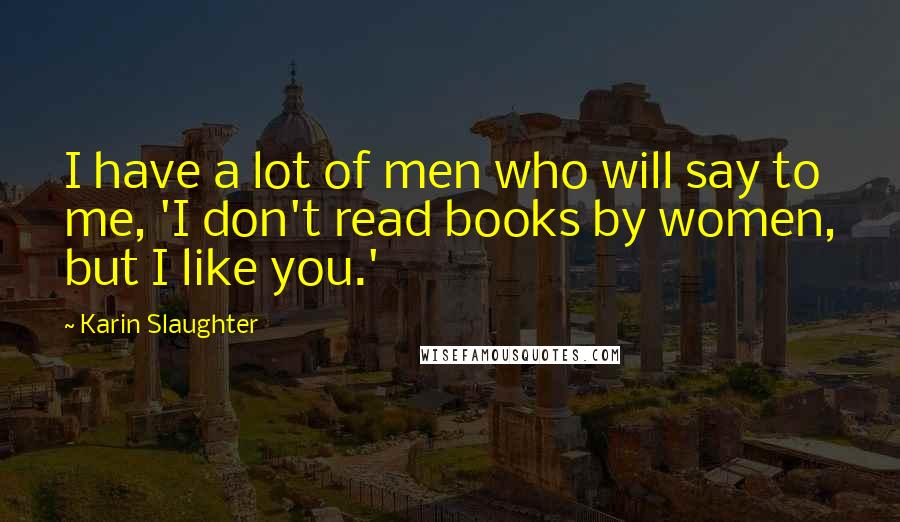 I have a lot of men who will say to me, 'I don't read books by women, but I like you.'

~ Karin Slaughter

WISEFAMOUSQUOTES.COM